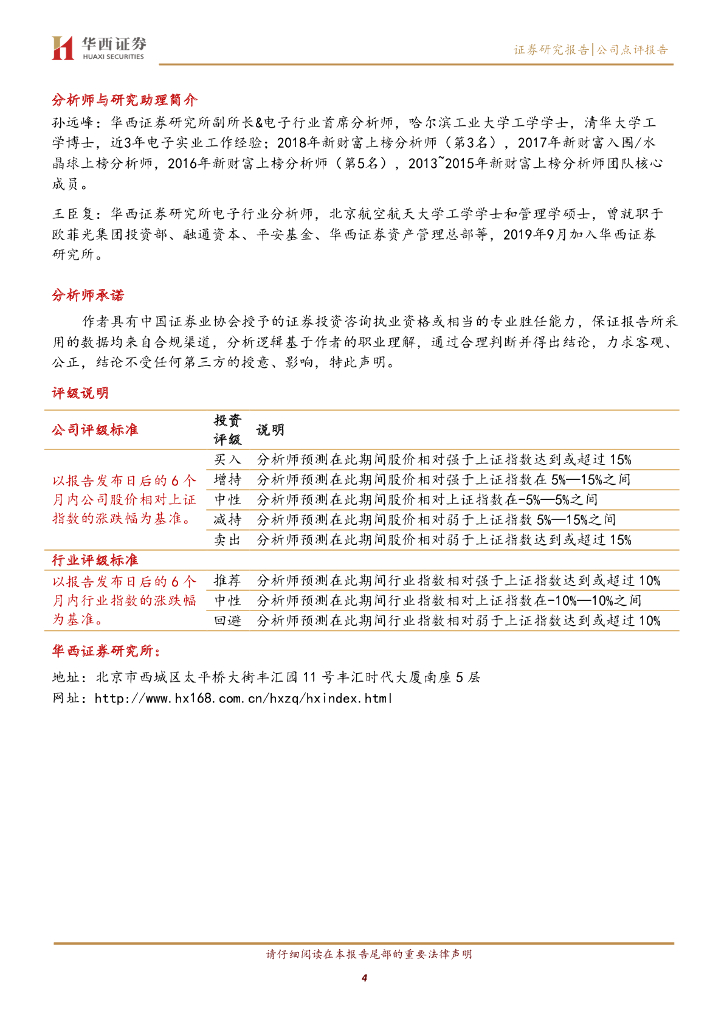 华西证券
HUAXI SECURITIES

证券研究报告|公司点评报告

分析师与研究助理简介

孙远峰：华西证券研究所副所长&电子行业首席分析师，哈尔滨工业大学工学学士，清华大学工学博士，近3年电子实业工作经验；2018年新财富上榜分析师（第3名），2017年新财富入围/水晶球上榜分析师，2016年新财富上榜分析师（第5名），2013~2015年新财富上榜分析师团队核心成员。

王臣复：华西证券研究所电子行业分析师，北京航空航天大学工学学士和管理学硕士，曾就职于欧菲光集团投资部、融通资本、平安基金、华西证券资产管理总部等，2019年9月加入华西证券研究所。

分析师承诺

作者具有中国证券业协会授予的证券投资咨询执业资格或相当的专业胜任能力，保证报告所采用的数据均来自合规渠道，分析逻辑基于作者的职业理解，通过合理判断并得出结论，力求客观、公正，结论不受任何第三方的授意、影响，特此声明。

评级说明

| 公司评级标准 | 投资评级 | 说明 |
|---|---|---|
| 以报告发布日后的6个月内公司股价相对上证指数的涨跌幅为基准。 | 买入 | 分析师预测在此期间股价相对强于上证指数达到或超过15% |
| | 增持 | 分析师预测在此期间股价相对强于上证指数在5%—15%之间 |
| | 中性 | 分析师预测在此期间股价相对上证指数在-5%—5%之间 |
| | 减持 | 分析师预测在此期间股价相对弱于上证指数5%—15%之间 |
| | 卖出 | 分析师预测在此期间股价相对弱于上证指数达到或超过15% |
| 行业评级标准 | | |
| 以报告发布日后的6个月内行业指数的涨跌幅为基准。 | 推荐 | 分析师预测在此期间行业指数相对强于上证指数达到或超过10% |
| | 中性 | 分析师预测在此期间行业指数相对上证指数在-10%—10%之间 |
| | 回避 | 分析师预测在此期间行业指数相对弱于上证指数达到或超过10% |

华西证券研究所：

地址：北京市西城区太平桥大街丰汇园11号丰汇时代大厦南座5层

网址：http://www.hx168.com.cn/hxzq/hxindex.html

请仔细阅读在本报告尾部的重要法律声明

4